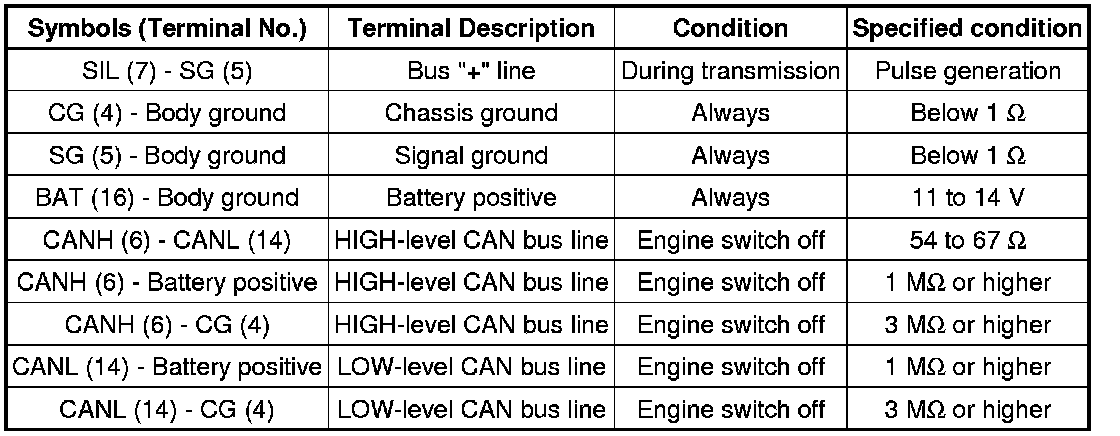 | Symbols (Terminal No.) | Terminal Description | Condition | Specified condition |
|---|---|---|---|
| SIL (7) - SG (5) | Bus "+" line | During transmission | Pulse generation |
| CG (4) - Body ground | Chassis ground | Always | Below 1 Ω |
| SG (5) - Body ground | Signal ground | Always | Below 1 Ω |
| BAT (16) - Body ground | Battery positive | Always | 11 to 14 V |
| CANH (6) - CANL (14) | HIGH-level CAN bus line | Engine switch off | 54 to 67 Ω |
| CANH (6) - Battery positive | HIGH-level CAN bus line | Engine switch off | 1 MΩ or higher |
| CANH (6) - CG (4) | HIGH-level CAN bus line | Engine switch off | 3 MΩ or higher |
| CANL (14) - Battery positive | LOW-level CAN bus line | Engine switch off | 1 MΩ or higher |
| CANL (14) - CG (4) | LOW-level CAN bus line | Engine switch off | 3 MΩ or higher |